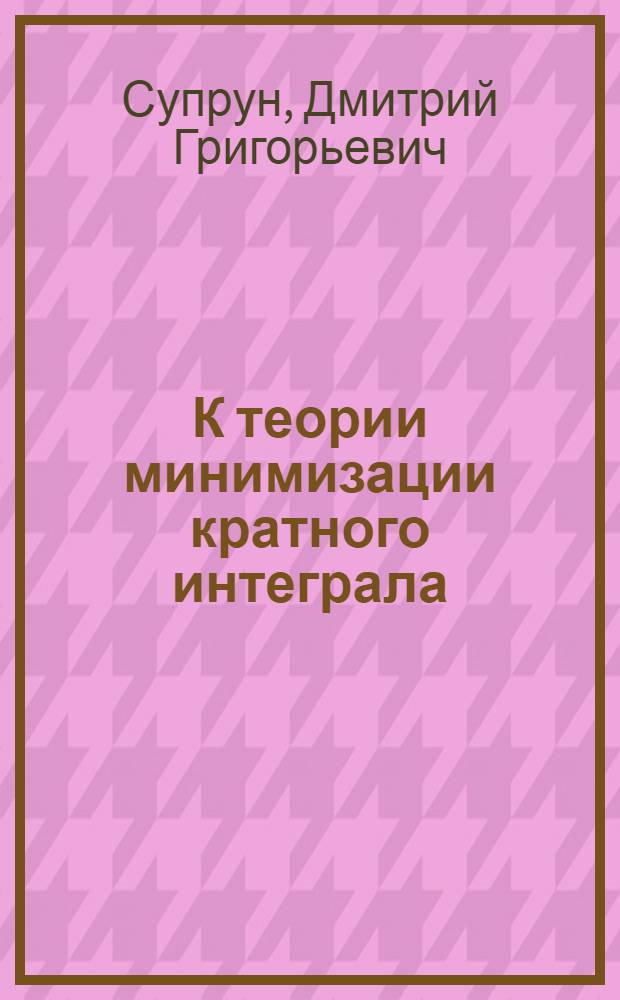 Супрун, Дмитрий Григорьевич

К теории минимизации кратного интеграла